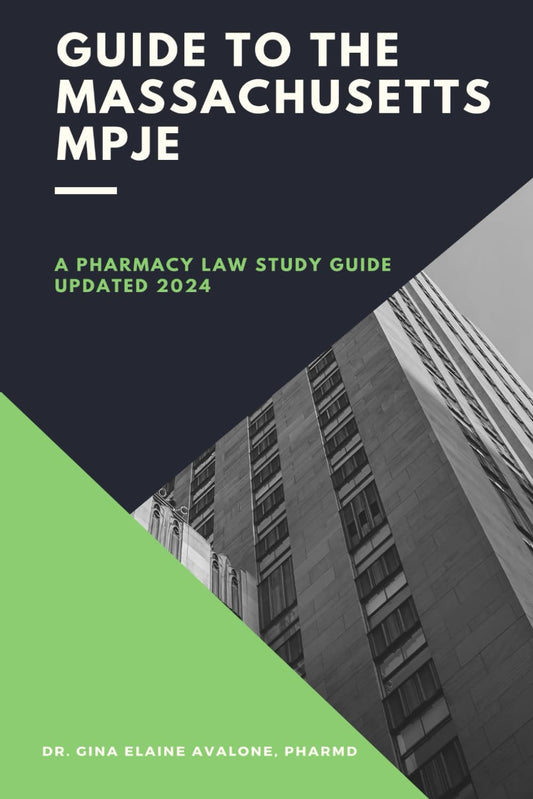 GUIDE TO THE MASSACHUSETTS MPJE

A PHARMACY LAW STUDY GUIDE
UPDATED 2024

DR. GINA ELAINE AVALONE, PHARMD